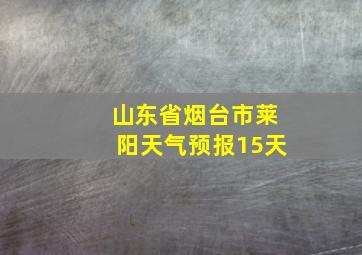 山东省烟台市莱阳天气预报15天